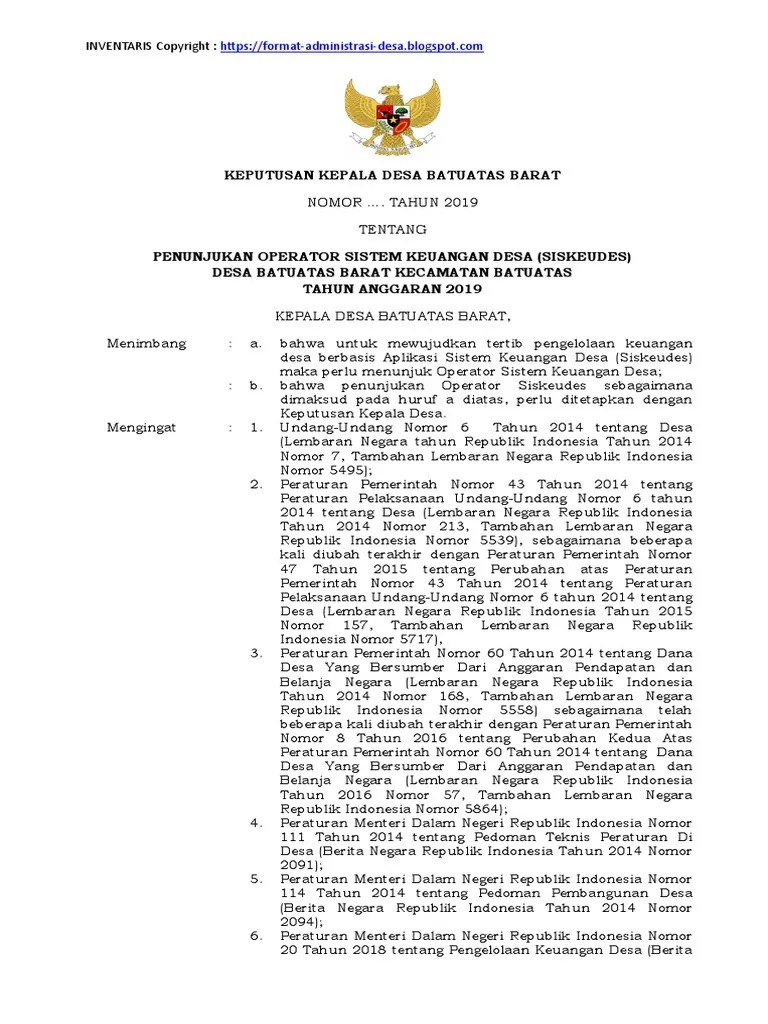 INVENTARIS Copyright : https://format-administrasi-desa.blogspot.com

KEPUTUSAN KEPALA DESA BATUATAS BARAT

NOMOR .... TAHUN 2019

TENTANG

PENUNJUKAN OPERATOR SISTEM KEUANGAN DESA (SISKEUDES)
DESA BATUATAS BARAT KECAMATAN BATUATAS
TAHUN ANGGARAN 2019

KEPALA DESA BATUATAS BARAT,

Menimbang : a. bahwa untuk mewujudkan tertib pengelolaan keuangan desa berbasis Aplikasi Sistem Keuangan Desa (Siskeudes) maka perlu menunjuk Operator Sistem Keuangan Desa;

: b. bahwa penunjukan Operator Siskeudes sebagaimana dimaksud pada huruf a diatas, perlu ditetapkan dengan Keputusan Kepala Desa.

Mengingat : 1. Undang-Undang Nomor 6 Tahun 2014 tentang Desa (Lembaran Negara tahun Republik Indonesia Tahun 2014 Nomor 7, Tambahan Lembaran Negara Republik Indonesia Nomor 5495);

2. Peraturan Pemerintah Nomor 43 Tahun 2014 tentang Peraturan Pelaksanaan Undang-Undang Nomor 6 tahun 2014 tentang Desa (Lembaran Negara Republik Indonesia Tahun 2014 Nomor 213, Tambahan Lembaran Negara Republik Indonesia Nomor 5539), sebagaimana beberapa kali diubah terakhir dengan Peraturan Pemerintah Nomor 47 Tahun 2015 tentang Perubahan atas Peraturan Pemerintah Nomor 43 Tahun 2014 tentang Peraturan Pelaksanaan Undang-Undang Nomor 6 tahun 2014 tentang Desa (Lembaran Negara Republik Indonesia Tahun 2015 Nomor 157, Tambahan Lembaran Negara Republik Indonesia Nomor 5717),

3. Peraturan Pemerintah Nomor 60 Tahun 2014 tentang Dana Desa Yang Bersumber Dari Anggaran Pendapatan dan Belanja Negara (Lembaran Negara Republik Indonesia Tahun 2014 Nomor 168, Tambahan Lembaran Negara Republik Indonesia Nomor 5558) sebagaimana telah beberapa kali diubah terakhir dengan Peraturan Pemerintah Nomor 8 Tahun 2016 tentang Perubahan Kedua Atas Peraturan Pemerintah Nomor 60 Tahun 2014 tentang Dana Desa Yang Bersumber Dari Anggaran Pendapatan dan Belanja Negara (Lembaran Negara Republik Indonesia Tahun 2016 Nomor 57, Tambahan Lembaran Negara Republik Indonesia Nomor 5864);

4. Peraturan Menteri Dalam Negeri Republik Indonesia Nomor 111 Tahun 2014 tentang Pedoman Teknis Peraturan Di Desa (Berita Negara Republik Indonesia Tahun 2014 Nomor 2091);

5. Peraturan Menteri Dalam Negeri Republik Indonesia Nomor 114 Tahun 2014 tentang Pedoman Pembangunan Desa (Berita Negara Republik Indonesia Tahun 2014 Nomor 2094);

6. Peraturan Menteri Dalam Negeri Republik Indonesia Nomor 20 Tahun 2018 tentang Pengelolaan Keuangan Desa (Berita